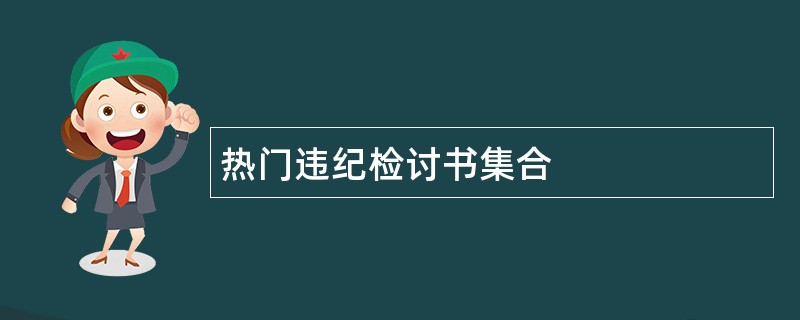 热门违纪检讨书集合